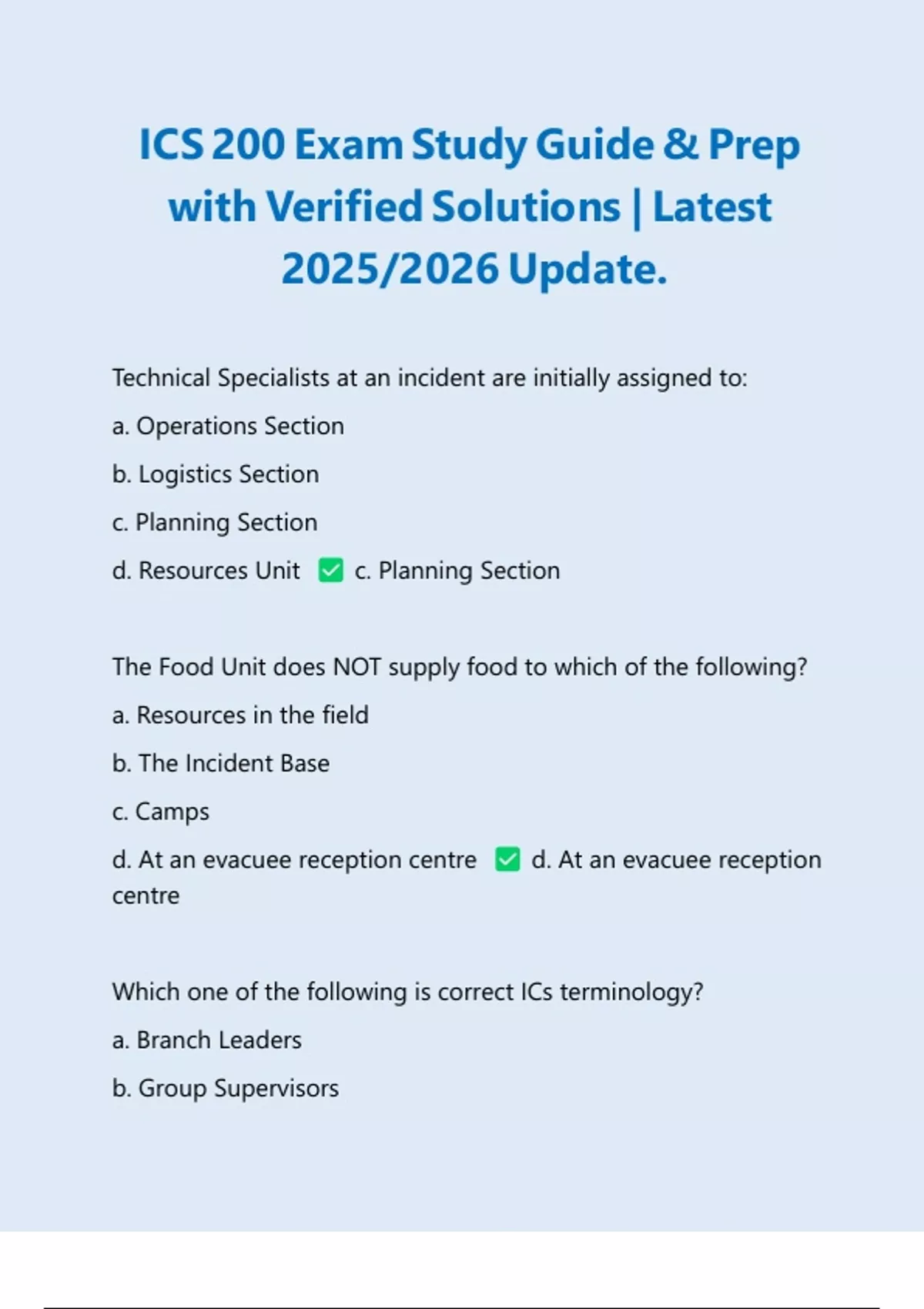 ICS 200 Exam Study Guide & Prep with Verified Solutions | Latest 2025/2026 Update.

Technical Specialists at an incident are initially assigned to:

a. Operations Section

b. Logistics Section

c. Planning Section

d. Resources Unit ✅ c. Planning Section

The Food Unit does NOT supply food to which of the following?

a. Resources in the field

b. The Incident Base

c. Camps

d. At an evacuee reception centre ✅ d. At an evacuee reception centre

Which one of the following is correct ICs terminology?

a. Branch Leaders

b. Group Supervisors